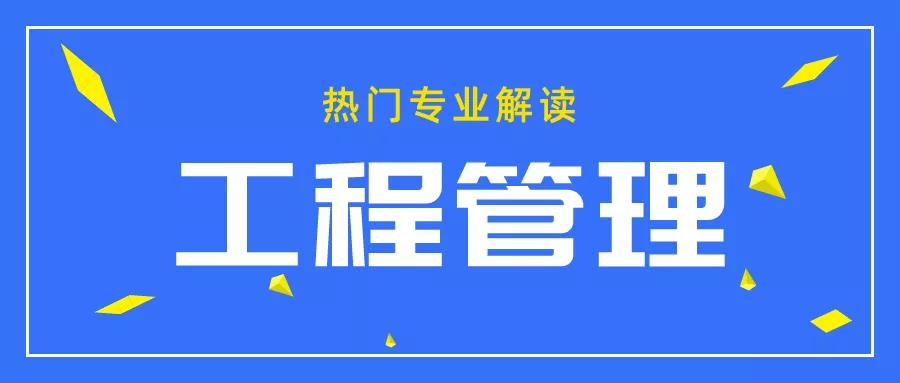 热门专业解读

工程管理